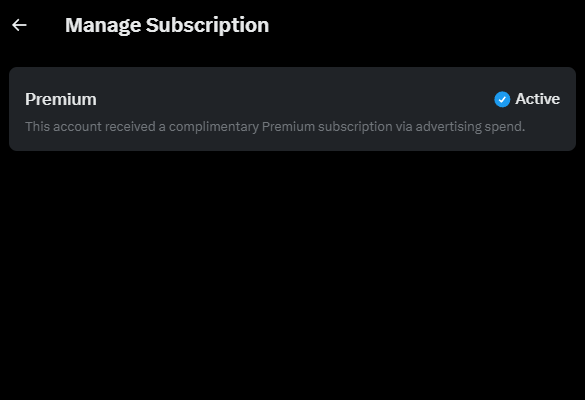 Manage Subscription

Premium

Active

This account received a complimentary Premium subscription via advertising spend.